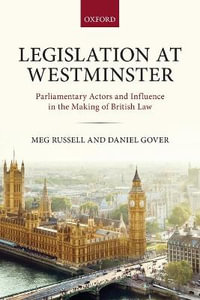 OXFORD

LEGISLATION AT WESTMINSTER

Parliamentary Actors and Influence in the Making of British Law

MEG RUSSELL AND DANIEL GOVER